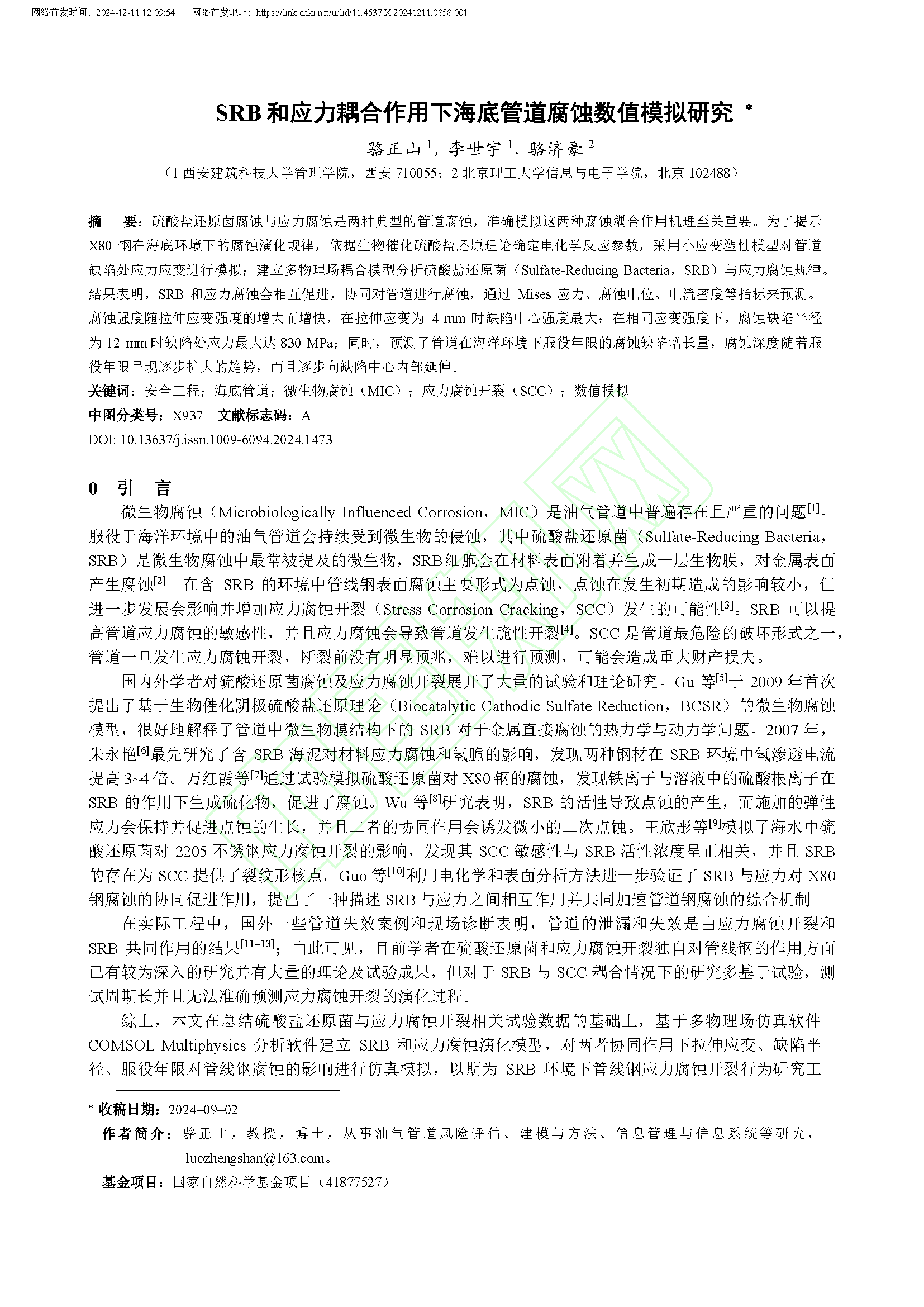 网络首发时间：2024-12-11 12:09:54　网络首发地址：https://link.cnki.net/urlid/11.4537.X.20241211.0858.001

SRB 和应力耦合作用下海底管道腐蚀数值模拟研究 *

骆正山 $^1$，李世宇 $^1$，骆济豪 $^2$

（1 西安建筑科技大学管理学院，西安 710055；2 北京理工大学信息与电子学院，北京 102488）

摘　要：硫酸盐还原菌腐蚀与应力腐蚀是两种典型的管道腐蚀，准确模拟这两种腐蚀耦合作用机理至关重要。为了揭示 X80 钢在海底环境下的腐蚀演化规律，依据生物催化硫酸盐还原理论确定电化学反应参数，采用小应变塑性模型对管道缺陷处应力应变进行模拟；建立多物理场耦合模型分析硫酸盐还原菌（Sulfate-Reducing Bacteria，SRB）与应力腐蚀规律。结果表明，SRB 和应力腐蚀会相互促进，协同对管道进行腐蚀，通过 Mises 应力、腐蚀电位、电流密度等指标来预测。腐蚀强度随拉伸应变强度的增大而增快，在拉伸应变为 4 mm 时缺陷中心强度最大；在相同应变强度下，腐蚀缺陷半径为 12 mm 时缺陷处应力最大达 830 MPa；同时，预测了管道在海洋环境下服役年限的腐蚀缺陷增长量，腐蚀深度随着服役年限呈现逐步扩大的趋势，而且逐步向缺陷中心内部延伸。

关键词：安全工程；海底管道；微生物腐蚀（MIC）；应力腐蚀开裂（SCC）；数值模拟

中图分类号：X937　文献标志码：A

DOI: 10.13637/j.issn.1009-6094.2024.1473

0　引　言

微生物腐蚀（Microbiologically Influenced Corrosion，MIC）是油气管道中普遍存在且严重的问题$^{[1]}$。服役于海洋环境中的油气管道会持续受到微生物的侵蚀，其中硫酸盐还原菌（Sulfate-Reducing Bacteria，SRB）是微生物腐蚀中最常被提及的微生物，SRB 细胞会在材料表面附着并生成一层生物膜，对金属表面产生腐蚀$^{[2]}$。在含 SRB 的环境中管线钢表面腐蚀主要形式为点蚀，点蚀在发生初期造成的影响较小，但进一步发展会影响并增加应力腐蚀开裂（Stress Corrosion Cracking，SCC）发生的可能性$^{[3]}$。SRB 可以提高管道应力腐蚀的敏感性，并且应力腐蚀会导致管道发生脆性开裂$^{[4]}$。SCC 是管道最危险的破坏形式之一，管道一旦发生应力腐蚀开裂，断裂前没有明显预兆，难以进行预测，可能会造成重大财产损失。

国内外学者对硫酸还原菌腐蚀及应力腐蚀开裂展开了大量的试验和理论研究。Gu 等$^{[5]}$于 2009 年首次提出了基于生物催化阴极硫酸盐还原理论（Biocatalytic Cathodic Sulfate Reduction，BCSR）的微生物腐蚀模型，很好地解释了管道中微生物膜结构下的 SRB 对于金属直接腐蚀的热力学与动力学问题。2007 年，朱永艳$^{[6]}$最先研究了含 SRB 海泥对材料应力腐蚀和氢脆的影响，发现两种钢材在 SRB 环境中氢渗透电流提高 3~4 倍。万红霞等$^{[7]}$通过试验模拟硫酸还原菌对 X80 钢的腐蚀，发现铁离子与溶液中的硫酸根离子在 SRB 的作用下生成硫化物，促进了腐蚀。Wu 等$^{[8]}$研究表明，SRB 的活性导致点蚀的产生，而施加的弹性应力会保持并促进点蚀的生长，并且二者的协同作用会诱发微小的二次点蚀。王欣彤等$^{[9]}$模拟了海水中硫酸还原菌对 2205 不锈钢应力腐蚀开裂的影响，发现其 SCC 敏感性与 SRB 活性浓度呈正相关，并且 SRB 的存在为 SCC 提供了裂纹形核点。Guo 等$^{[10]}$利用电化学和表面分析方法进一步验证了 SRB 与应力对 X80 钢腐蚀的协同促进作用，提出了一种描述 SRB 与应力之间相互作用并共同加速管道钢腐蚀的综合机制。

在实际工程中，国外一些管道失效案例和现场诊断表明，管道的泄漏和失效是由应力腐蚀开裂和 SRB 共同作用的结果$^{[11-13]}$；由此可见，目前学者在硫酸还原菌和应力腐蚀开裂独自对管线钢的作用方面已有较为深入的研究并有大量的理论及试验成果，但对于 SRB 与 SCC 耦合情况下的研究多基于试验，测试周期长并且无法准确预测应力腐蚀开裂的演化过程。

综上，本文在总结硫酸盐还原菌与应力腐蚀开裂相关试验数据的基础上，基于多物理场仿真软件 COMSOL Multiphysics 分析软件建立 SRB 和应力腐蚀演化模型，对两者协同作用下拉伸应变、缺陷半径、服役年限对管线钢腐蚀的影响进行仿真模拟，以期为 SRB 环境下管线钢应力腐蚀开裂行为研究工

* 收稿日期：2024–09–02

作者简介：骆正山，教授，博士，从事油气管道风险评估、建模与方法、信息管理与信息系统等研究，luozhengshan@163.com。

基金项目：国家自然科学基金项目（41877527）